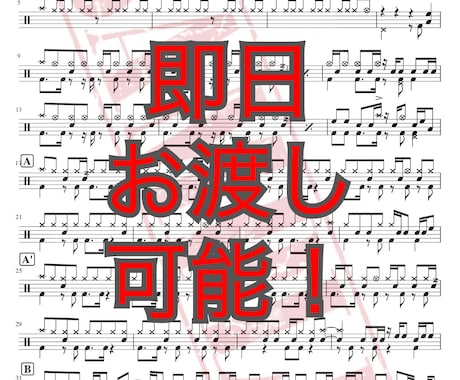 5

9

13

A
17

21

A'
25

29

B
33

即日
お渡し
可能！